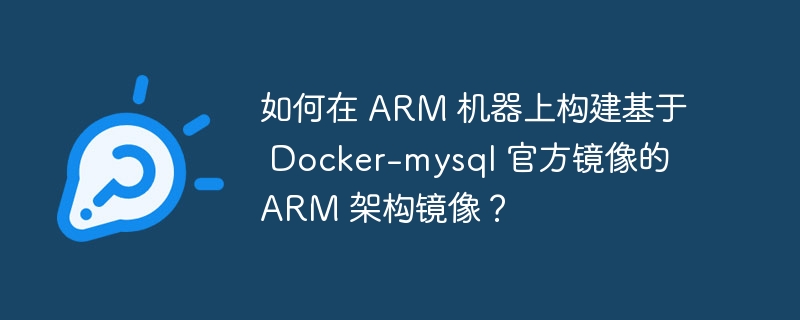 如何在 ARM 机器上构建基于 Docker-mysql 官方镜像的 ARM 架构镜像？